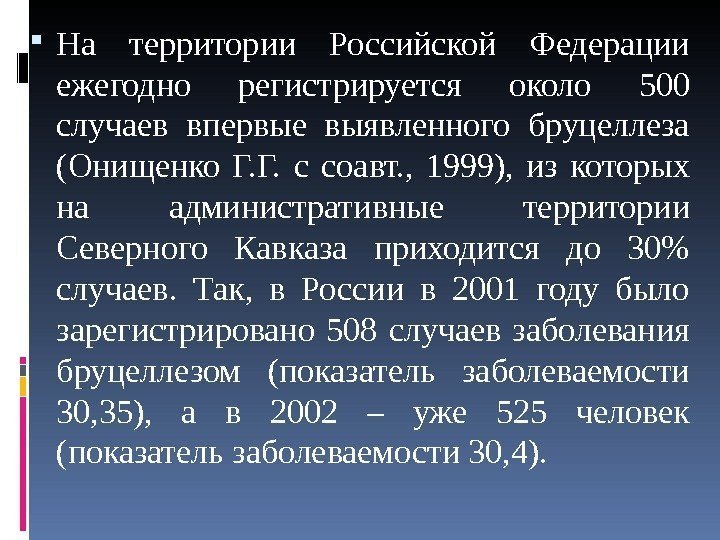 • На территории Российской Федерации ежегодно регистрируется около 500 случаев впервые выявленного бруцеллеза (Онищенко Г.Г. с соавт., 1999), из которых на административные территории Северного Кавказа приходится до 30% случаев. Так, в России в 2001 году было зарегистрировано 508 случаев заболевания бруцеллезом (показатель заболеваемости 30,35), а в 2002 – уже 525 человек (показатель заболеваемости 30,4).